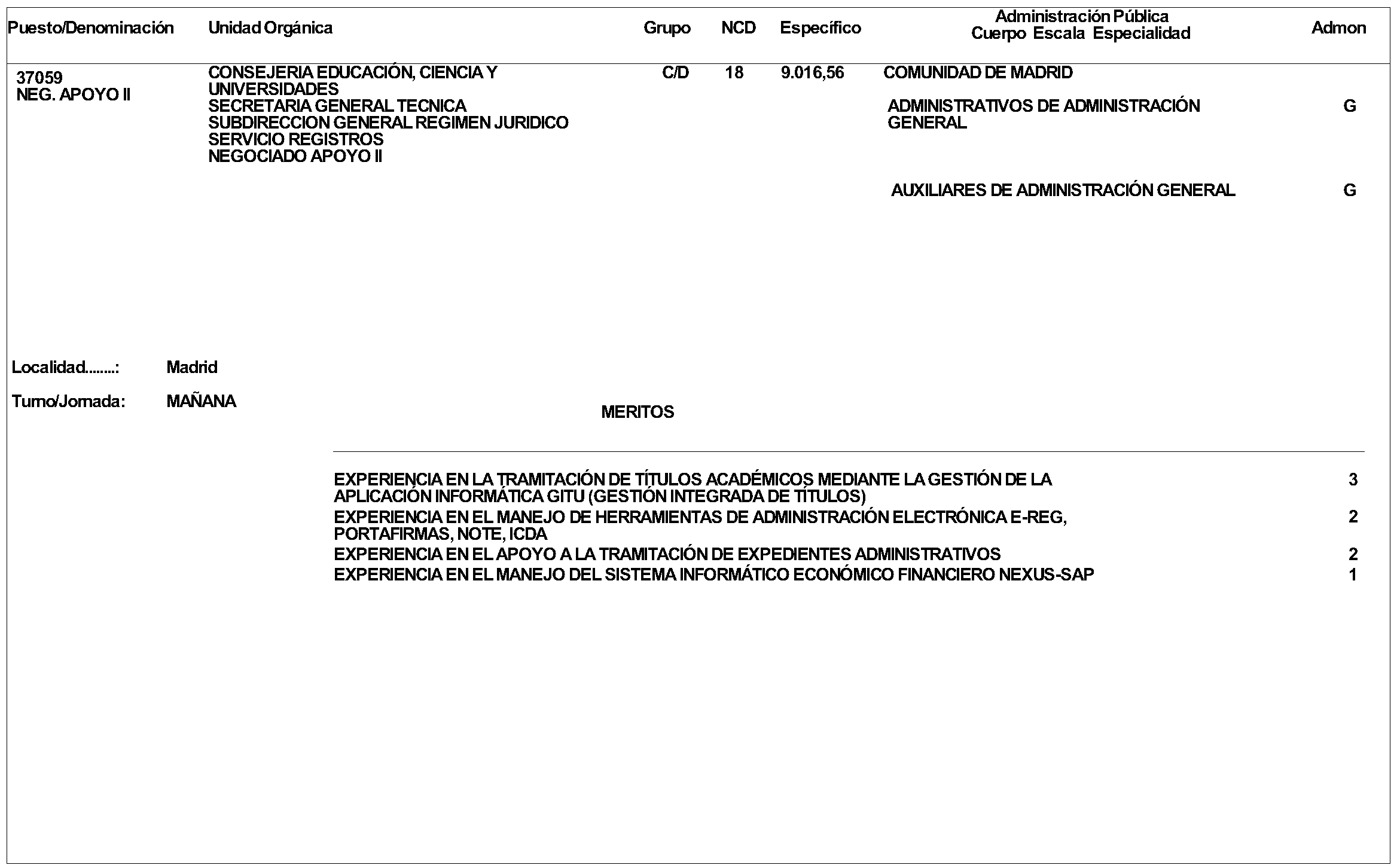 Puesto/Denominación Unidad Orgánica Grupo NCD Específico Administración Pública Cuerpo Escala Especialidad Admon

37059
NEG. APOYO II

CONSEJERIA EDUCACIÓN, CIENCIA Y UNIVERSIDADES
SECRETARIA GENERAL TECNICA
SUBDIRECCION GENERAL REGIMEN JURIDICO
SERVICIO REGISTROS
NEGOCIADO APOYO II

C/D 18 9.016,56

COMUNIDAD DE MADRID

ADMINISTRATIVOS DE ADMINISTRACIÓN GENERAL G

AUXILIARES DE ADMINISTRACIÓN GENERAL G

Localidad........: Madrid

Turno/Jornada: MAÑANA

MERITOS

EXPERIENCIA EN LA TRAMITACIÓN DE TÍTULOS ACADÉMICOS MEDIANTE LA GESTIÓN DE LA APLICACIÓN INFORMÁTICA GITU (GESTIÓN INTEGRADA DE TÍTULOS) 3
EXPERIENCIA EN EL MANEJO DE HERRAMIENTAS DE ADMINISTRACIÓN ELECTRÓNICA E-REG, PORTAFIRMAS, NOTE, ICDA 2
EXPERIENCIA EN EL APOYO A LA TRAMITACIÓN DE EXPEDIENTES ADMINISTRATIVOS 2
EXPERIENCIA EN EL MANEJO DEL SISTEMA INFORMÁTICO ECONÓMICO FINANCIERO NEXUS-SAP 1